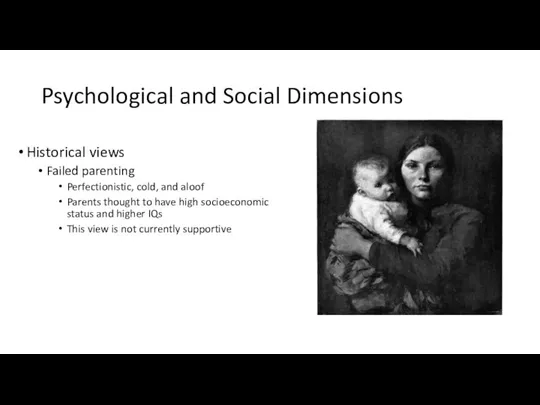 Psychological and Social Dimensions

• Historical views
  • Failed parenting
    • Perfectionistic, cold, and aloof
    • Parents thought to have high socioeconomic status and higher IQs
    • This view is not currently supportive